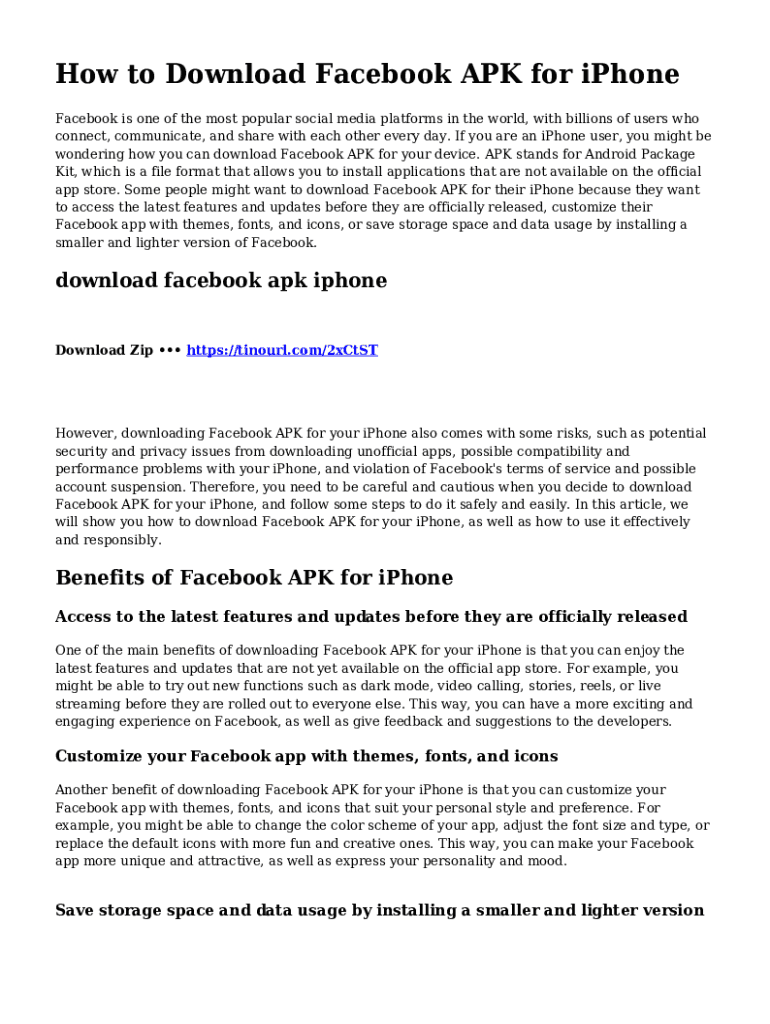 How to Download Facebook APK for iPhone

Facebook is one of the most popular social media platforms in the world, with billions of users who connect, communicate, and share with each other every day. If you are an iPhone user, you might be wondering how you can download Facebook APK for your device. APK stands for Android Package Kit, which is a file format that allows you to install applications that are not available on the official app store. Some people might want to download Facebook APK for their iPhone because they want to access the latest features and updates before they are officially released, customize their Facebook app with themes, fonts, and icons, or save storage space and data usage by installing a smaller and lighter version of Facebook.

download facebook apk iphone

Download Zip ••• https://tinourl.com/2xCtST

However, downloading Facebook APK for your iPhone also comes with some risks, such as potential security and privacy issues from downloading unofficial apps, possible compatibility and performance problems with your iPhone, and violation of Facebook's terms of service and possible account suspension. Therefore, you need to be careful and cautious when you decide to download Facebook APK for your iPhone, and follow some steps to do it safely and easily. In this article, we will show you how to download Facebook APK for your iPhone, as well as how to use it effectively and responsibly.

Benefits of Facebook APK for iPhone

Access to the latest features and updates before they are officially released

One of the main benefits of downloading Facebook APK for your iPhone is that you can enjoy the latest features and updates that are not yet available on the official app store. For example, you might be able to try out new functions such as dark mode, video calling, stories, reels, or live streaming before they are rolled out to everyone else. This way, you can have a more exciting and engaging experience on Facebook, as well as give feedback and suggestions to the developers.

Customize your Facebook app with themes, fonts, and icons

Another benefit of downloading Facebook APK for your iPhone is that you can customize your Facebook app with themes, fonts, and icons that suit your personal style and preference. For example, you might be able to change the color scheme of your app, adjust the font size and type, or replace the default icons with more fun and creative ones. This way, you can make your Facebook app more unique and attractive, as well as express your personality and mood.

Save storage space and data usage by installing a smaller and lighter version